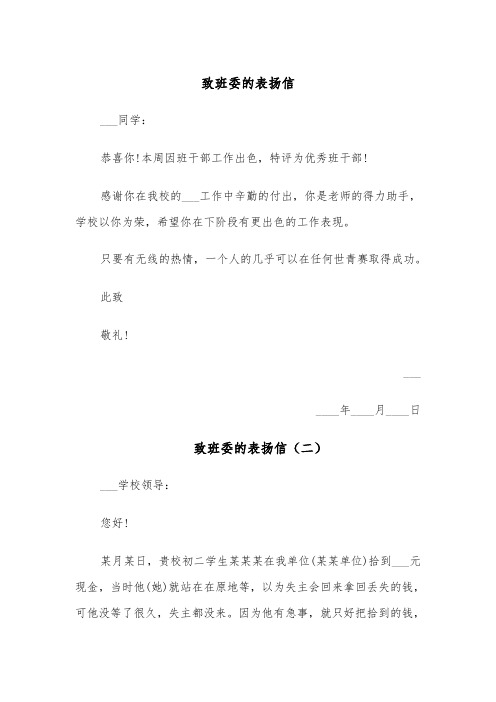 致班委的表扬信

___同学：

恭喜你!本周因班干部工作出色，特评为优秀班干部!

感谢你在我校的___工作中辛勤的付出，你是老师的得力助手，学校以你为荣，希望你在下阶段有更出色的工作表现。

只要有无线的热情，一个人的几乎可以在任何世青赛取得成功。

此致

敬礼!

___

____年____月____日

致班委的表扬信（二）

___学校领导：

您好!

某月某日，贵校初二学生某某某在我单位(某某单位)拾到___元现金，当时他(她)就站在在原地等，以为失主会回来拿回丢失的钱，可他没等了很久，失主都没来。因为他有急事，就只好把拾到的钱，